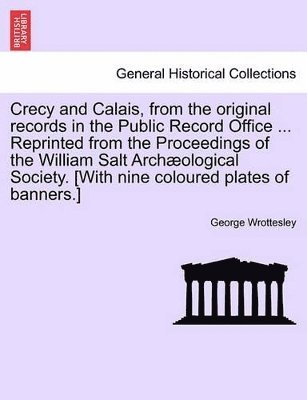 BRITISH LIBRARY

General Historical Collections

Crecy and Calais, from the original records in the Public Record Office ... Reprinted from the Proceedings of the William Salt Archæological Society. [With nine coloured plates of banners.]

George Wrottesley